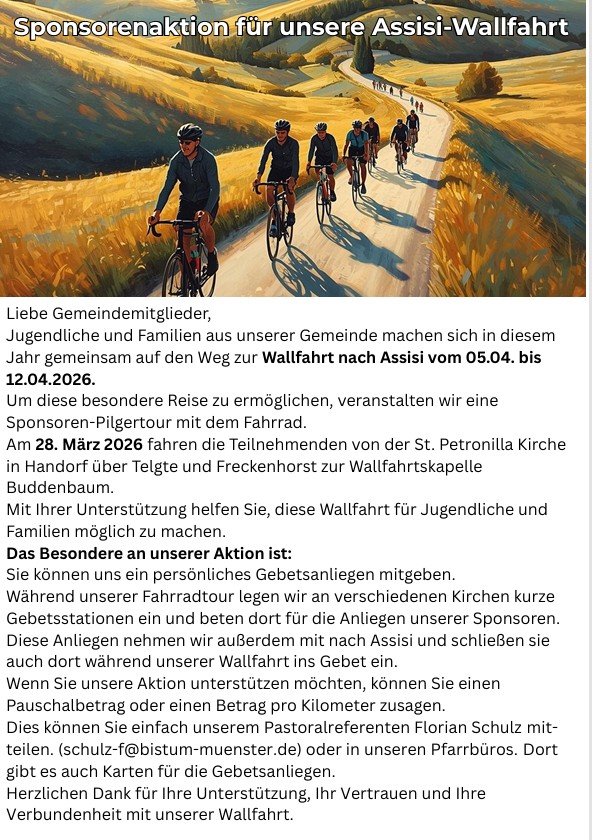 Sponsorenaktion für unsere Assisi-Wallfahrt

Liebe Gemeindemitglieder,

Jugendliche und Familien aus unserer Gemeinde machen sich in diesem Jahr gemeinsam auf den Weg zur Wallfahrt nach Assisi vom 05.04. bis 12.04.2026.

Um diese besondere Reise zu ermöglichen, veranstalten wir eine Sponsoren-Pilgertour mit dem Fahrrad.

Am 28. März 2026 fahren die Teilnehmenden von der St. Petronilla Kirche in Handorf über Telgte und Freckenhorst zur Wallfahrtskapelle Buddenbaum.

Mit Ihrer Unterstützung helfen Sie, diese Wallfahrt für Jugendliche und Familien möglich zu machen.

Das Besondere an unserer Aktion ist:

Sie können uns ein persönliches Gebetsanliegen mitgeben.

Während unserer Fahrradtour legen wir an verschiedenen Kirchen kurze Gebetsstationen ein und beten dort für die Anliegen unserer Sponsoren.

Diese Anliegen nehmen wir außerdem mit nach Assisi und schließen sie auch dort während unserer Wallfahrt ins Gebet ein.

Wenn Sie unsere Aktion unterstützen möchten, können Sie einen Pauschalbetrag oder einen Betrag pro Kilometer zusagen.

Dies können Sie einfach unserem Pastoralreferenten Florian Schulz mitteilen. (schulz-f@bistum-muenster.de) oder in unseren Pfarrbüros. Dort gibt es auch Karten für die Gebetsanliegen.

Herzlichen Dank für Ihre Unterstützung, Ihr Vertrauen und Ihre Verbundenheit mit unserer Wallfahrt.